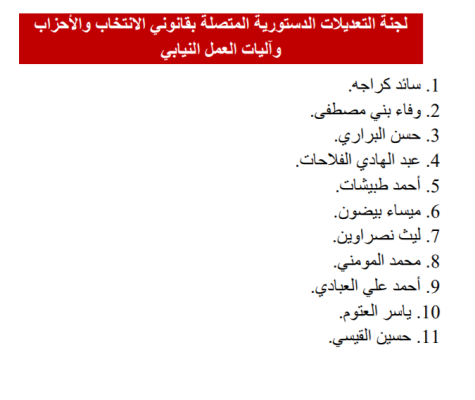 لجنة التعديلات الدستورية المتصلة بقانوني الانتخاب والأحزاب وآليات العمل النيابي

1. سائد كراجه.
2. وفاء بني مصطفى.
3. حسن البراري.
4. عبد الهادي الفلاحات.
5. أحمد طبيشات.
6. ميساء بيضون.
7. ليث نصراوين.
8. محمد المومني.
9. أحمد علي العبادي.
10. ياسر العتوم.
11. حسين القيسي.